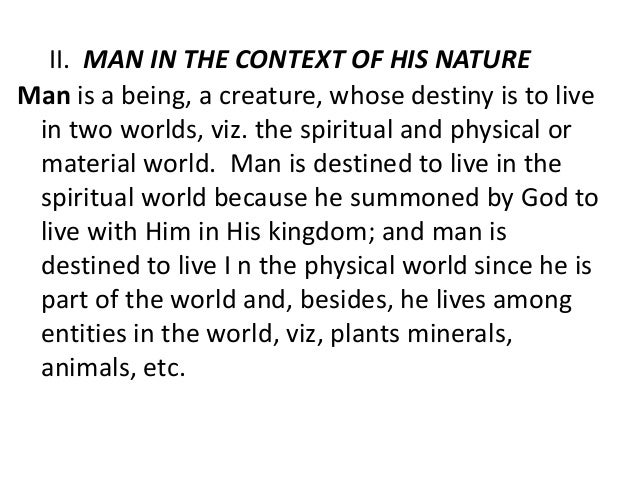 II. MAN IN THE CONTEXT OF HIS NATURE

Man is a being, a creature, whose destiny is to live in two worlds, viz. the spiritual and physical or material world. Man is destined to live in the spiritual world because he summoned by God to live with Him in His kingdom; and man is destined to live I n the physical world since he is part of the world and, besides, he lives among entities in the world, viz, plants minerals, animals, etc.